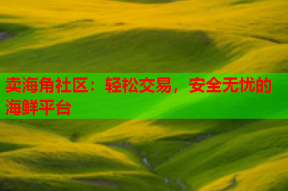 卖海角社区：轻松交易，安全无忧的海鲜平台